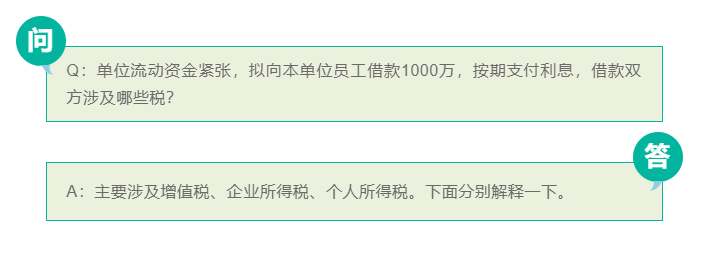 问

Q：单位流动资金紧张，拟向本单位员工借款1000万，按期支付利息，借款双方涉及哪些税？

答

A：主要涉及增值税、企业所得税、个人所得税。下面分别解释一下。